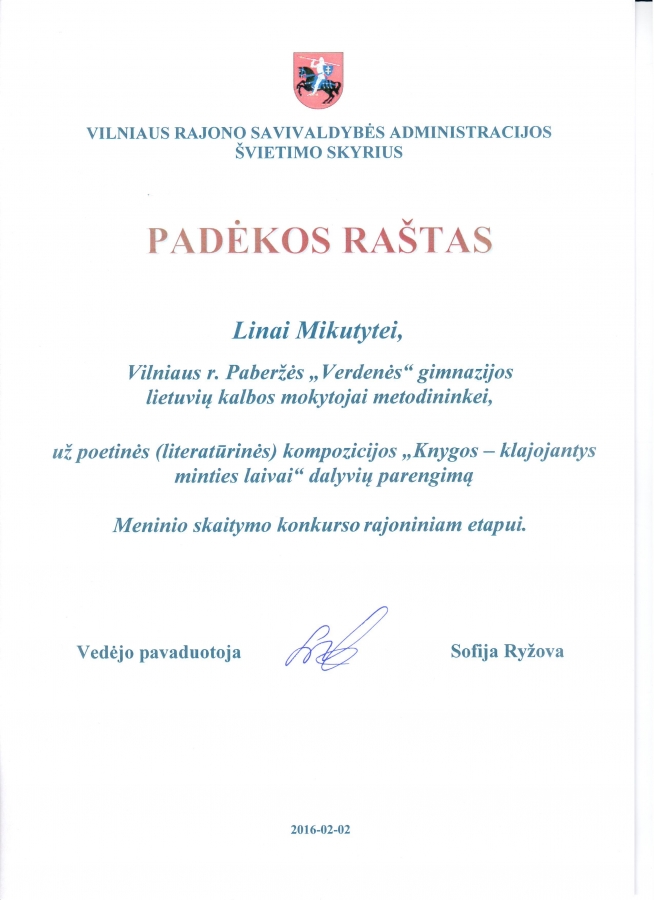 VILNIAUS RAJONO SAVIVALDYBĖS ADMINISTRACIJOS
ŠVIETIMO SKYRIUS

PADĖKOS RAŠTAS

Linai Mikutytei,

Vilniaus r. Paberžės „Verdenės“ gimnazijos lietuvių kalbos mokytojai metodininkei,

už poetinės (literatūrinės) kompozicijos „Knygos – klajojantys minties laivai“ dalyvių parengimą

Meninio skaitymo konkurso rajoniniam etapui.

Vedėjo pavaduotoja

Sofija Ryžova

2016-02-02